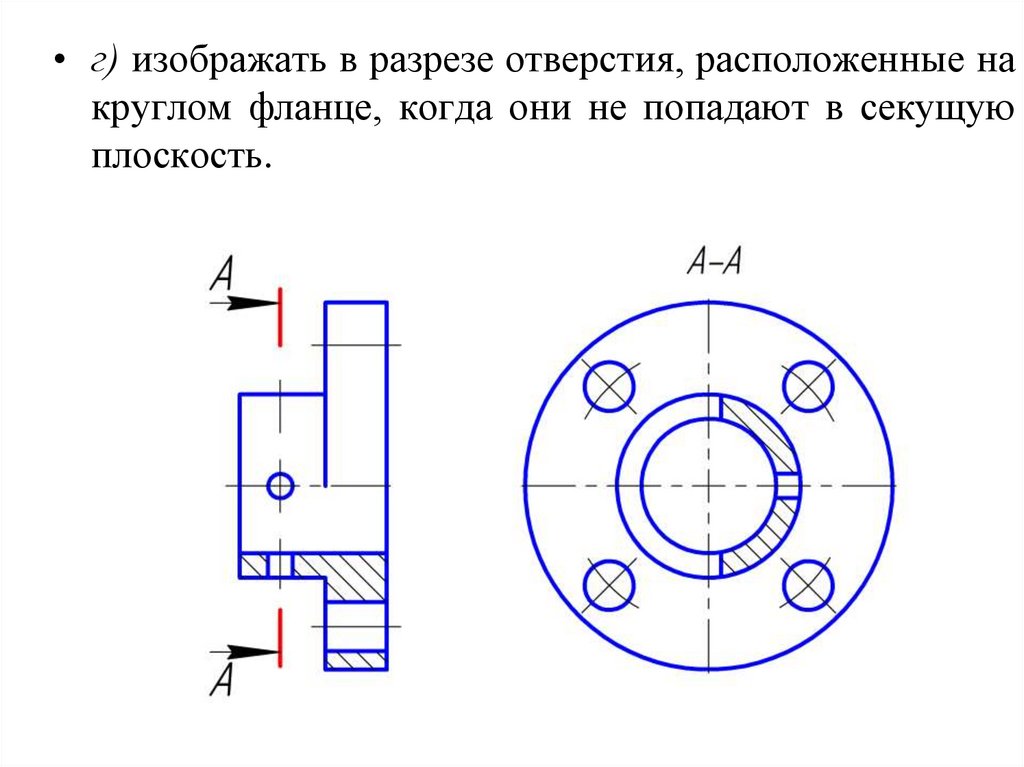 • г) изображать в разрезе отверстия, расположенные на круглом фланце, когда они не попадают в секущую плоскость.

A

A

A–A